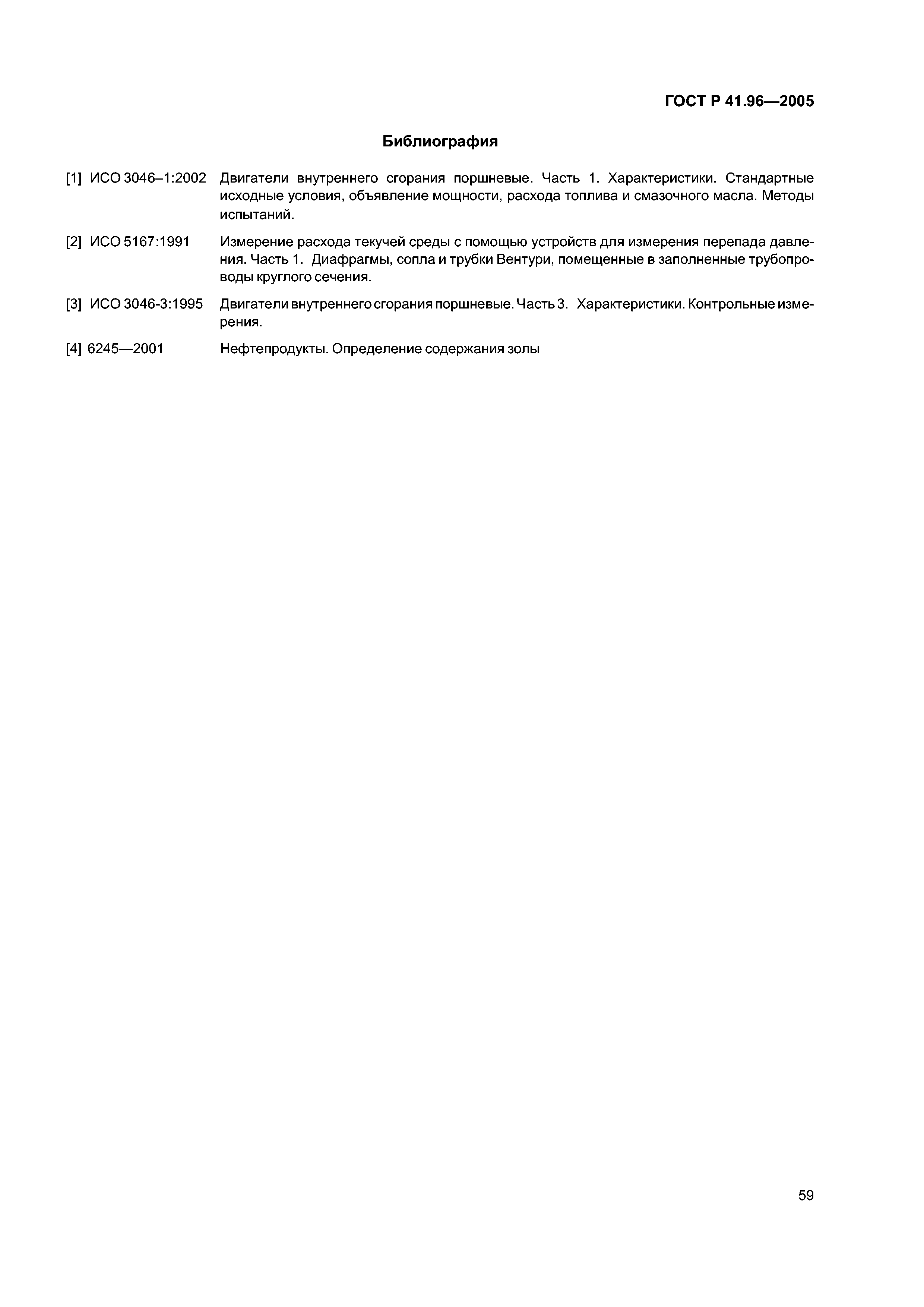 ГОСТ Р 41.96—2005

Библиография

[1] ИСО 3046–1:2002 Двигатели внутреннего сгорания поршневые. Часть 1. Характеристики. Стандартные исходные условия, объявление мощности, расхода топлива и смазочного масла. Методы испытаний.

[2] ИСО 5167:1991 Измерение расхода текучей среды с помощью устройств для измерения перепада давления. Часть 1. Диафрагмы, сопла и трубки Вентури, помещенные в заполненные трубопроводы круглого сечения.

[3] ИСО 3046-3:1995 Двигатели внутреннего сгорания поршневые. Часть 3. Характеристики. Контрольные измерения.

[4] 6245—2001 Нефтепродукты. Определение содержания золы

59